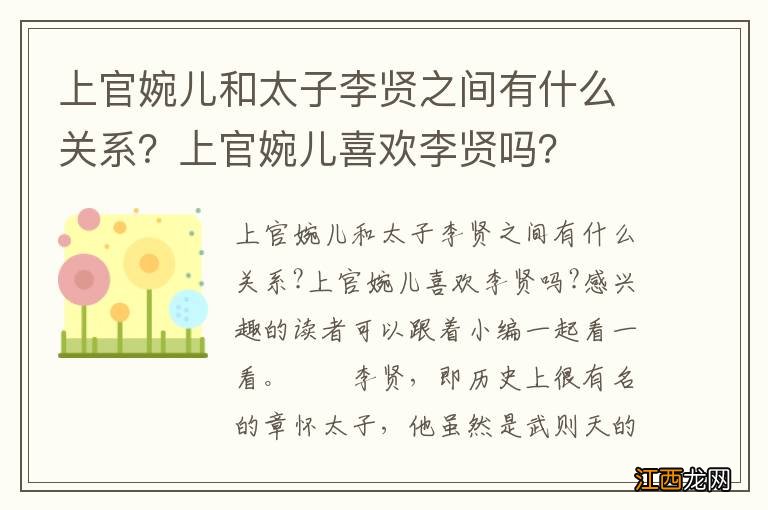 上官婉儿和太子李贤之间有什么关系？上官婉儿喜欢李贤吗？

上官婉儿和太子李贤之间有什么关系？上官婉儿喜欢李贤吗？感兴趣的读者可以跟着小编一起看一看。　　李贤，即历史上很有名的章怀太子，他虽然是武则天的

江西龙网